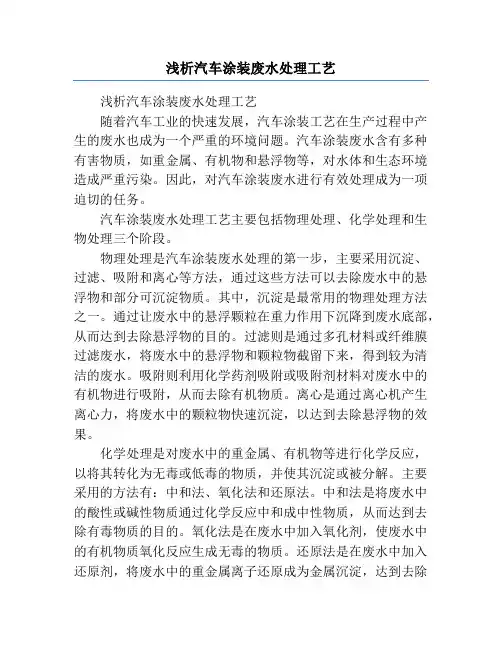 浅析汽车涂装废水处理工艺

浅析汽车涂装废水处理工艺

随着汽车工业的快速发展，汽车涂装工艺在生产过程中产生的废水也成为一个严重的环境问题。汽车涂装废水含有多种有害物质，如重金属、有机物和悬浮物等，对水体和生态环境造成严重污染。因此，对汽车涂装废水进行有效处理成为一项迫切的任务。

汽车涂装废水处理工艺主要包括物理处理、化学处理和生物处理三个阶段。

物理处理是汽车涂装废水处理的第一步，主要采用沉淀、过滤、吸附和离心等方法，通过这些方法可以去除废水中的悬浮物和部分可沉淀物质。其中，沉淀是最常用的物理处理方法之一。通过让废水中的悬浮颗粒在重力作用下沉降到废水底部，从而达到去除悬浮物的目的。过滤则是通过多孔材料或纤维膜过滤废水，将废水中的悬浮物和颗粒物截留下来，得到较为清洁的废水。吸附则利用化学药剂吸附或吸附剂材料对废水中的有机物进行吸附，从而去除有机物质。离心是通过离心机产生离心力，将废水中的颗粒物快速沉淀，以达到去除悬浮物的效果。

化学处理是对废水中的重金属、有机物等进行化学反应，以将其转化为无毒或低毒的物质，并使其沉淀或被分解。主要采用的方法有：中和法、氧化法和还原法。中和法是将废水中的酸性或碱性物质通过化学反应中和成中性物质，从而达到去除有毒物质的目的。氧化法是在废水中加入氧化剂，使废水中的有机物质氧化反应生成无毒的物质。还原法是在废水中加入还原剂，将废水中的重金属离子还原成为金属沉淀，达到去除